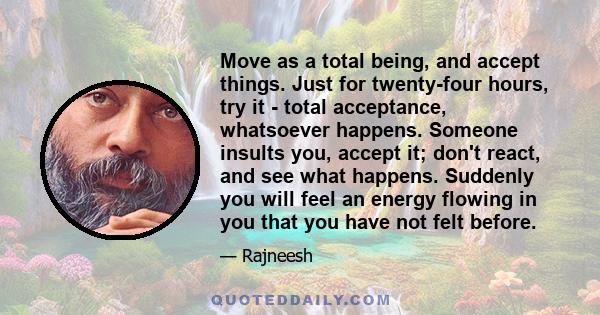 Move as a total being, and accept things. Just for twenty-four hours, try it - total acceptance, whatsoever happens. Someone insults you, accept it; don't react, and see what happens. Suddenly you will feel an energy flowing in you that you have not felt before.

— Rajneesh

QUOTEDDAILY.COM